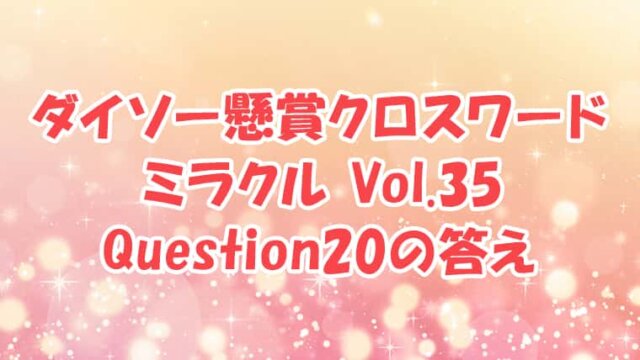 ダイソー懸賞クロスワード
ミラクル Vol.35
Question20の答え